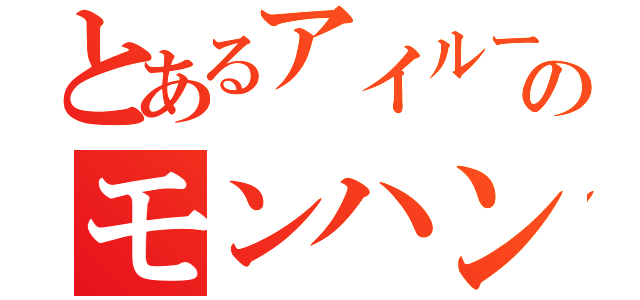 とあるアイルーの
モンハン